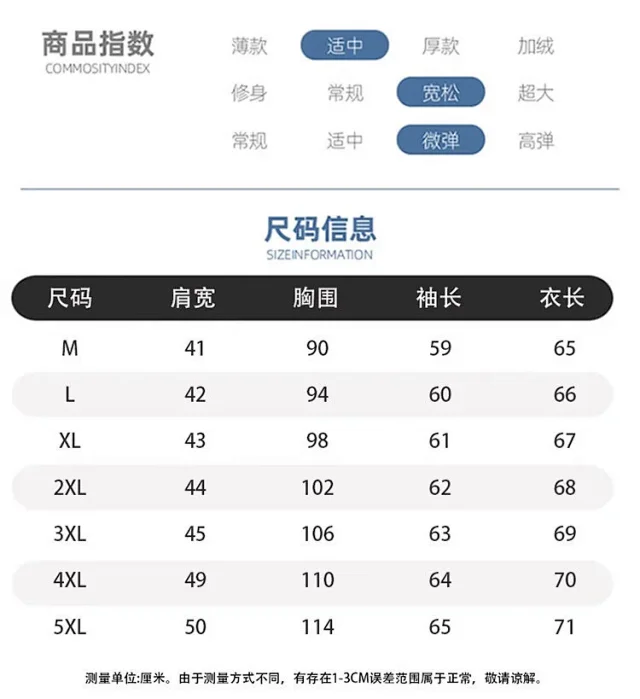 商品指数
COMMOSITYINDEX

薄款 适中 厚款 加绒

修身 常规 宽松 超大

常规 适中 微弹 高弹

尺码信息
SIZEINFORMATION

| 尺码 | 肩宽 | 胸围 | 袖长 | 衣长 |
|---|---|---|---|---|
| M | 41 | 90 | 59 | 65 |
| L | 42 | 94 | 60 | 66 |
| XL | 43 | 98 | 61 | 67 |
| 2XL | 44 | 102 | 62 | 68 |
| 3XL | 45 | 106 | 63 | 69 |
| 4XL | 49 | 110 | 64 | 70 |
| 5XL | 50 | 114 | 65 | 71 |

测量单位:厘米。由于测量方式不同，有存在1-3CM误差范围属于正常，敬请谅解。